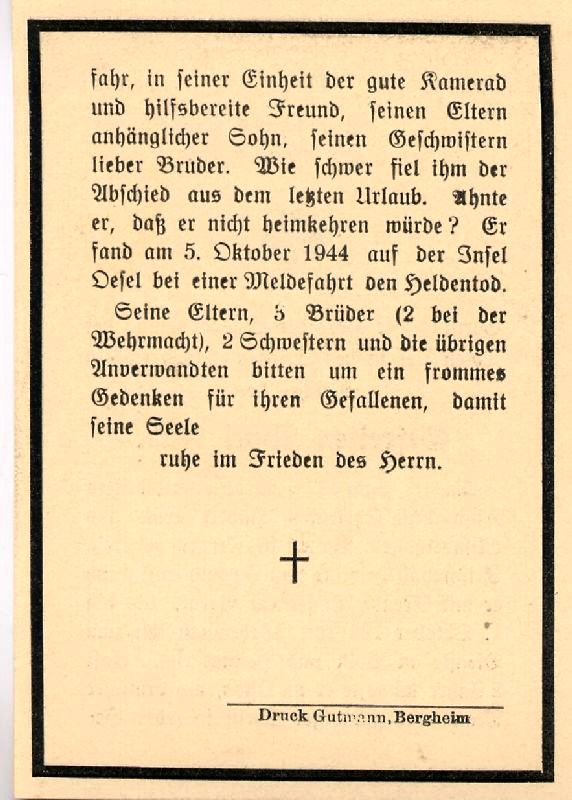 fahr, in ſeiner Einheit der gute Kamerad und hilfsbereite Freund, ſeinen Eltern anhänglicher Sohn, ſeinen Geſchwiſtern lieber Bruder. Wie ſchwer fiel ihm der Abſchied aus dem letzten Urlaub. Ahnte er, daß er nicht heimkehren würde? Er fand am 5. Oktober 1944 auf der Inſel Oeſel bei einer Meldefahrt den Heldentod.

Seine Eltern, 5 Brüder (2 bei der Wehrmacht), 2 Schweſtern und die übrigen Anverwandten bitten um ein frommes Gedenken für ihren Gefallenen, damit ſeine Seele

ruhe im Frieden des Herrn.

Druck Gutmann, Bergheim